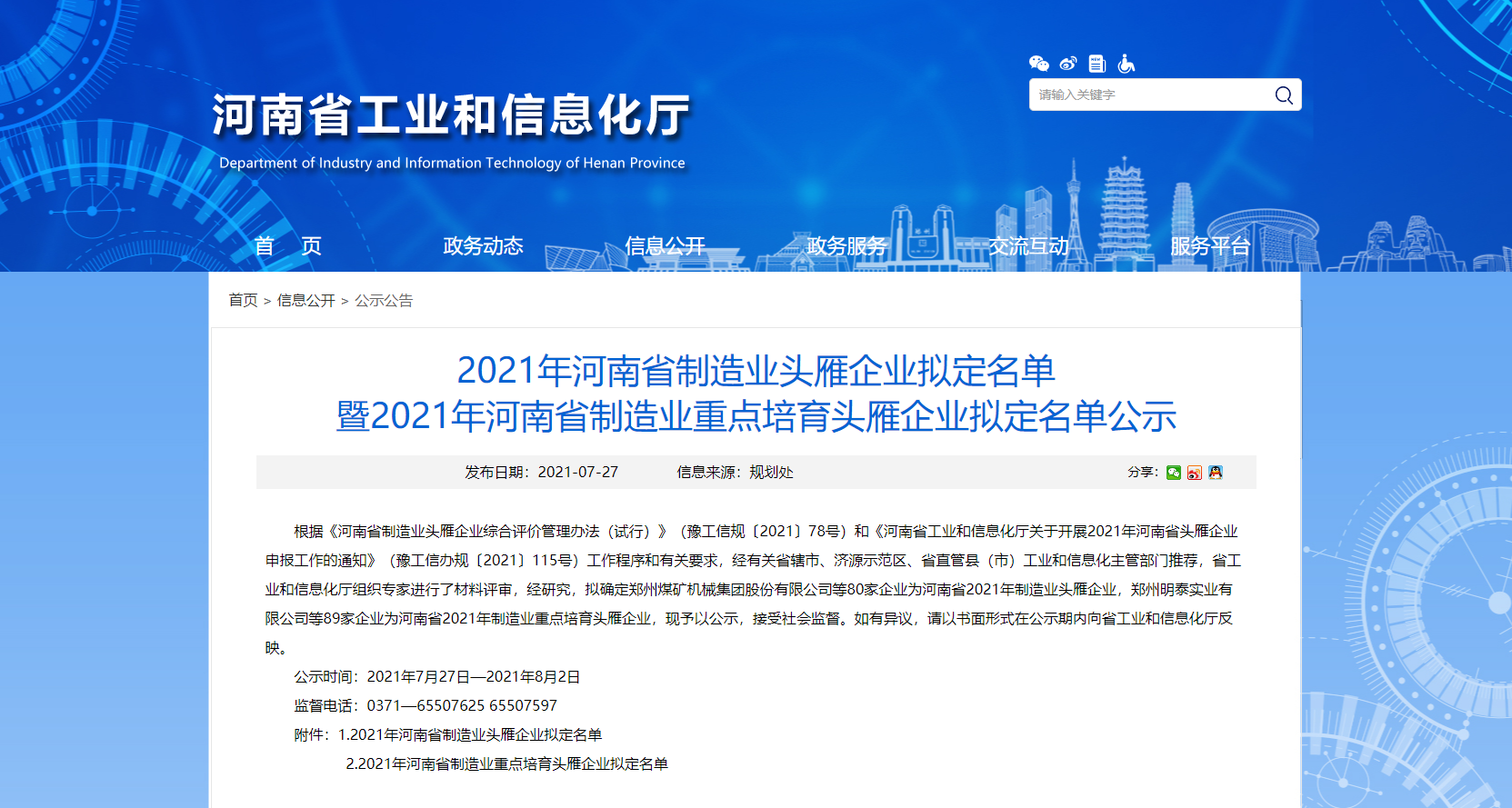 请输入关键字

河南省工业和信息化厅

Department of Industry and Information Technology of Henan Province

首　页　　政务动态　　信息公开　　政务服务　　交流互动　　服务平台

首页 > 信息公开 > 公示公告

2021年河南省制造业头雁企业拟定名单
暨2021年河南省制造业重点培育头雁企业拟定名单公示

发布日期：2021-07-27　　信息来源：规划处　　分享：

根据《河南省制造业头雁企业综合评价管理办法（试行）》（豫工信规〔2021〕78号）和《河南省工业和信息化厅关于开展2021年河南省头雁企业申报工作的通知》（豫工信办规〔2021〕115号）工作程序和有关要求，经有关省辖市、济源示范区、省直管县（市）工业和信息化主管部门推荐，省工业和信息化厅组织专家进行了材料评审，经研究，拟确定郑州煤矿机械集团股份有限公司等80家企业为河南省2021年制造业头雁企业，郑州明泰实业有限公司等89家企业为河南省2021年制造业重点培育头雁企业，现予以公示，接受社会监督。如有异议，请以书面形式在公示期内向省工业和信息化厅反映。

公示时间：2021年7月27日—2021年8月2日

监督电话：0371—65507625 65507597

附件：1.2021年河南省制造业头雁企业拟定名单

2.2021年河南省制造业重点培育头雁企业拟定名单